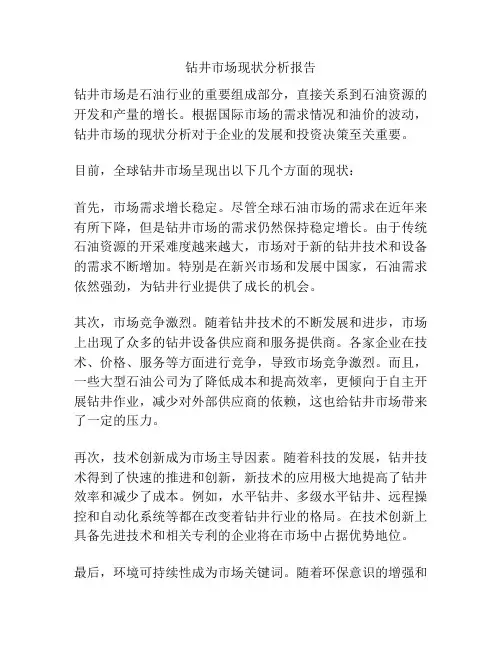 钻井市场现状分析报告

钻井市场是石油行业的重要组成部分，直接关系到石油资源的开发和产量的增长。根据国际市场的需求情况和油价的波动，钻井市场的现状分析对于企业的发展和投资决策至关重要。

目前，全球钻井市场呈现出以下几个方面的现状：

首先，市场需求增长稳定。尽管全球石油市场的需求在近年来有所下降，但是钻井市场的需求仍然保持稳定增长。由于传统石油资源的开采难度越来越大，市场对于新的钻井技术和设备的需求不断增加。特别是在新兴市场和发展中国家，石油需求依然强劲，为钻井行业提供了成长的机会。

其次，市场竞争激烈。随着钻井技术的不断发展和进步，市场上出现了众多的钻井设备供应商和服务提供商。各家企业在技术、价格、服务等方面进行竞争，导致市场竞争激烈。而且，一些大型石油公司为了降低成本和提高效率，更倾向于自主开展钻井作业，减少对外部供应商的依赖，这也给钻井市场带来了一定的压力。

再次，技术创新成为市场主导因素。随着科技的发展，钻井技术得到了快速的推进和创新，新技术的应用极大地提高了钻井效率和减少了成本。例如，水平钻井、多级水平钻井、远程操控和自动化系统等都在改变着钻井行业的格局。在技术创新上具备先进技术和相关专利的企业将在市场中占据优势地位。

最后，环境可持续性成为市场关键词。随着环保意识的增强和